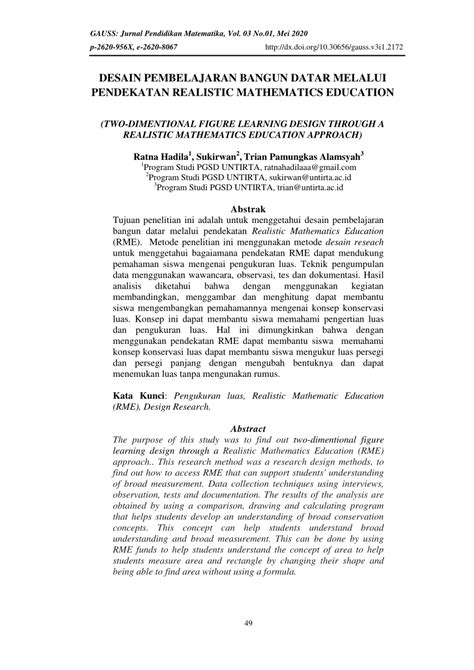 GAUSS: Jurnal Pendidikan Matematika, Vol. 03 No.01, Mei 2020
p-2620-956X, e-2620-8067 http://dx.doi.org/10.30656/gauss.v3i1.2172

DESAIN PEMBELAJARAN BANGUN DATAR MELALUI PENDEKATAN REALISTIC MATHEMATICS EDUCATION

(TWO-DIMENTIONAL FIGURE LEARNING DESIGN THROUGH A REALISTIC MATHEMATICS EDUCATION APPROACH)

Ratna Hadila$^1$, Sukirwan$^2$, Trian Pamungkas Alamsyah$^3$
$^1$Program Studi PGSD UNTIRTA, ratnahadilaaa@gmail.com
$^2$Program Studi PGSD UNTIRTA, sukirwan@untirta.ac.id
$^3$Program Studi PGSD UNTIRTA, trian@untirta.ac.id

Abstrak
Tujuan penelitian ini adalah untuk menggetahui desain pembelajaran bangun datar melalui pendekatan Realistic Mathematics Education (RME). Metode penelitian ini menggunakan metode desain reseach untuk menggetahui bagaiamana pendekatan RME dapat mendukung pemahaman siswa mengenai pengukuran luas. Teknik pengumpulan data menggunakan wawancara, observasi, tes dan dokumentasi. Hasil analisis diketahui bahwa dengan menggunakan kegiatan membandingkan, menggambar dan menghitung dapat membantu siswa mengembangkan pemahamannya mengenai konsep konservasi luas. Konsep ini dapat membantu siswa memahami pengertian luas dan pengukuran luas. Hal ini dimungkinkan bahwa dengan menggunakan pendekatan RME dapat membantu siswa memahami konsep konservasi luas dapat membantu siswa mengukur luas persegi dan persegi panjang dengan mengubah bentuknya dan dapat menemukan luas tanpa mengunakan rumus.

Kata Kunci: Pengukuran luas, Realistic Mathematic Education (RME), Design Research.

Abstract
The purpose of this study was to find out two-dimentional figure learning design through a Realistic Mathematics Education (RME) approach.. This research method was a research design methods, to find out how to access RME that can support students' understanding of broad measurement. Data collection techniques using interviews, observation, tests and documentation. The results of the analysis are obtained by using a comparison, drawing and calculating program that helps students develop an understanding of broad conservation concepts. This concept can help students understand broad understanding and broad measurement. This can be done by using RME funds to help students understand the concept of area to help students measure area and rectangle by changing their shape and being able to find area without using a formula.

49